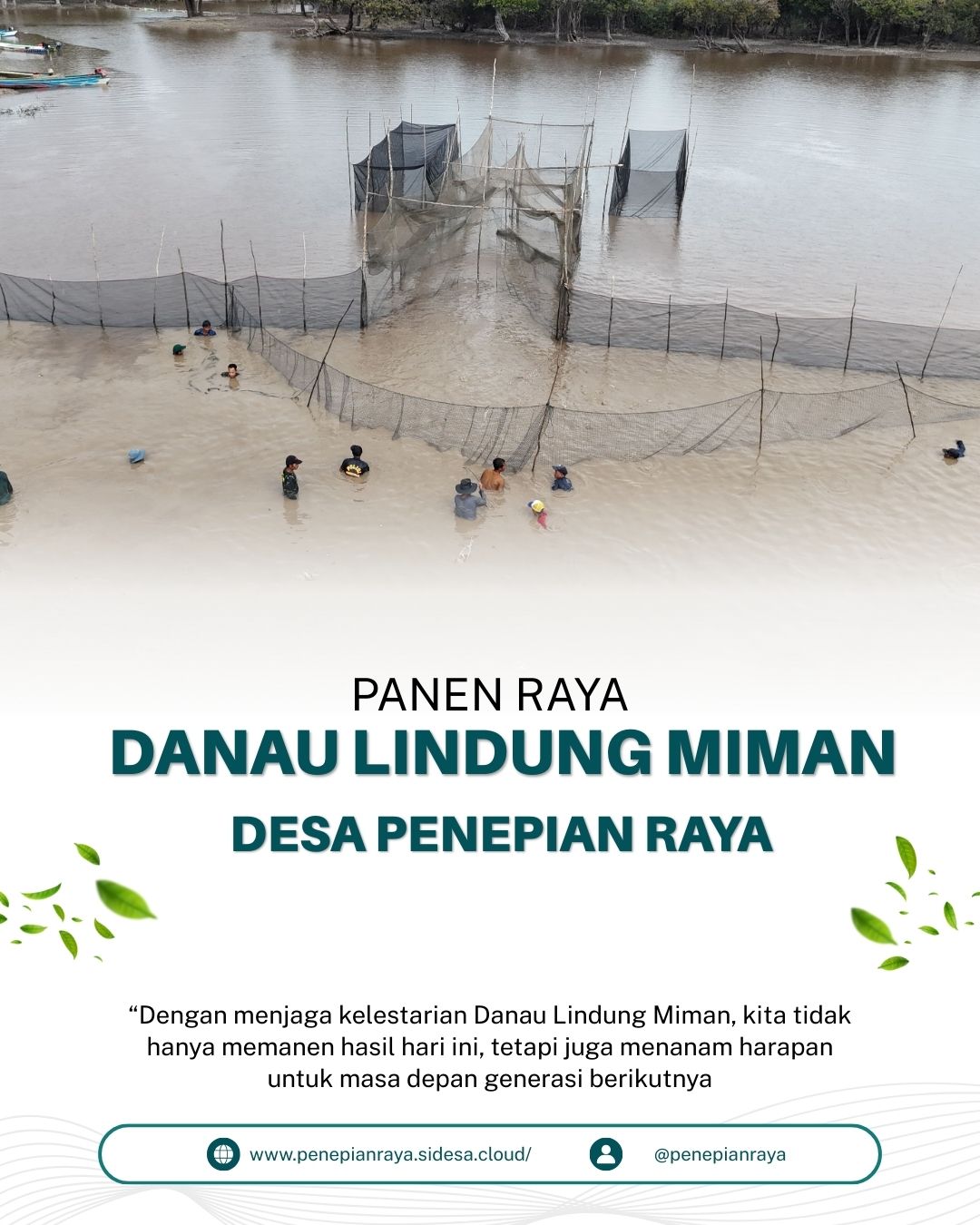 PANEN RAYA
DANAU LINDUNG MIMAN
DESA PENEPIAN RAYA

“Dengan menjaga kelestarian Danau Lindung Miman, kita tidak hanya memanen hasil hari ini, tetapi juga menanam harapan untuk masa depan generasi berikutnya

www.penepianraya.sidesa.cloud/
@penepianraya